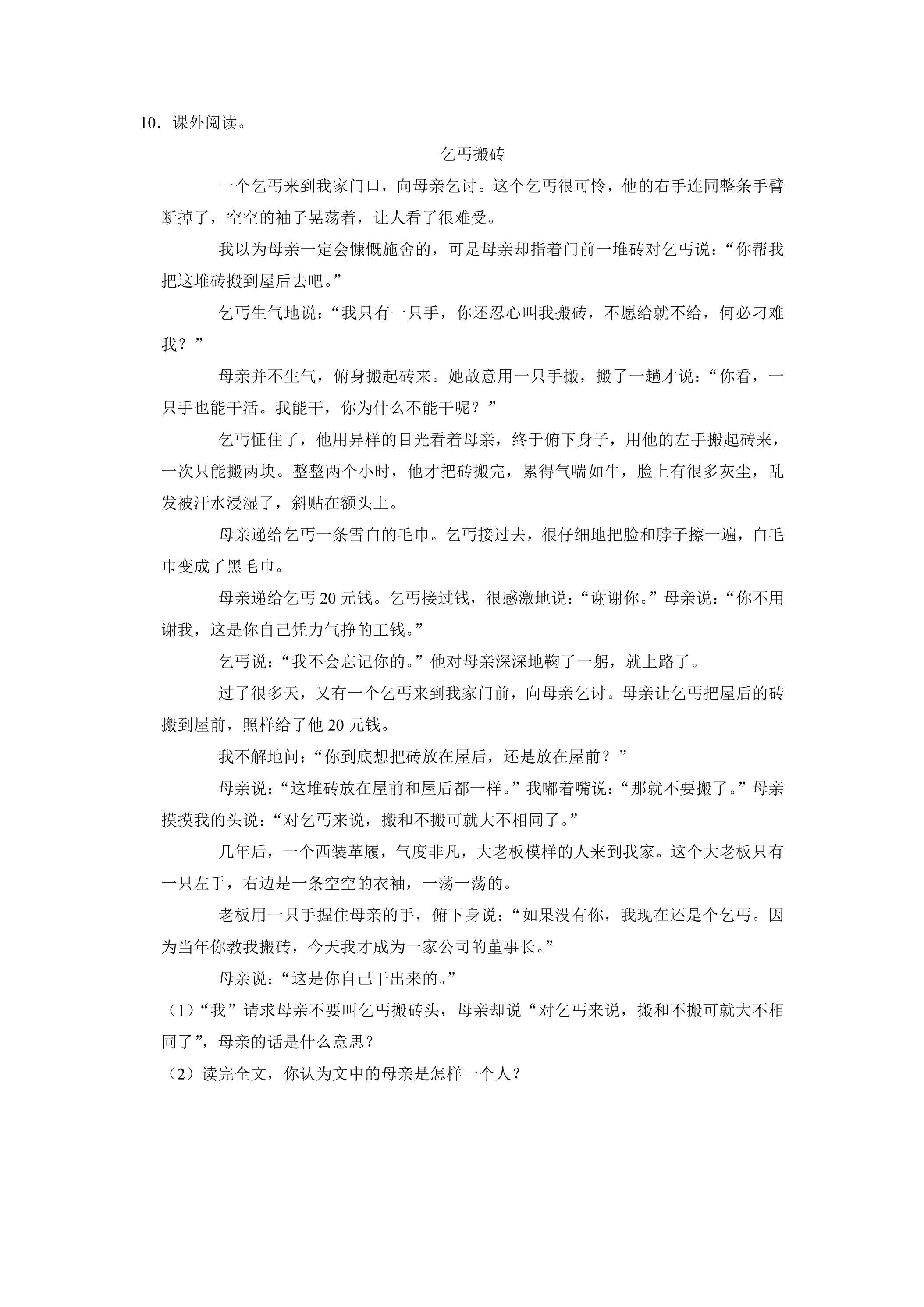 10．课外阅读。

乞丐搬砖

一个乞丐来到我家门口，向母亲乞讨。这个乞丐很可怜，他的右手连同整条手臂断掉了，空空的袖子晃荡着，让人看了很难受。

我以为母亲一定会慷慨施舍的，可是母亲却指着门前一堆砖对乞丐说：“你帮我把这堆砖搬到屋后去吧。”

乞丐生气地说：“我只有一只手，你还忍心叫我搬砖，不愿给就不给，何必刁难我？”

母亲并不生气，俯身搬起砖来。她故意用一只手搬，搬了一趟才说：“你看，一只手也能干活。我能干，你为什么不能干呢？”

乞丐怔住了，他用异样的目光看着母亲，终于俯下身子，用他的左手搬起砖来，一次只能搬两块。整整两个小时，他才把砖搬完，累得气喘如牛，脸上有很多灰尘，乱发被汗水浸湿了，斜贴在额头上。

母亲递给乞丐一条雪白的毛巾。乞丐接过去，很仔细地把脸和脖子擦一遍，白毛巾变成了黑毛巾。

母亲递给乞丐20元钱。乞丐接过钱，很感激地说：“谢谢你。”母亲说：“你不用谢我，这是你自己凭力气挣的工钱。”

乞丐说：“我不会忘记你的。”他对母亲深深地鞠了一躬，就上路了。

过了很多天，又有一个乞丐来到我家门前，向母亲乞讨。母亲让乞丐把屋后的砖搬到屋前，照样给了他20元钱。

我不解地问：“你到底想把砖放在屋后，还是放在屋前？”

母亲说：“这堆砖放在屋前和屋后都一样。”我嘟着嘴说：“那就不要搬了。”母亲摸摸我的头说：“对乞丐来说，搬和不搬可就大不相同了。”

几年后，一个西装革履，气度非凡，大老板模样的人来到我家。这个大老板只有一只左手，右边是一条空空的衣袖，一荡一荡的。

老板用一只手握住母亲的手，俯下身说：“如果没有你，我现在还是个乞丐。因为当年你教我搬砖，今天我才成为一家公司的董事长。”

母亲说：“这是你自己干出来的。”

（1）“我”请求母亲不要叫乞丐搬砖头，母亲却说“对乞丐来说，搬和不搬可就大不相同了”，母亲的话是什么意思？

（2）读完全文，你认为文中的母亲是怎样一个人？